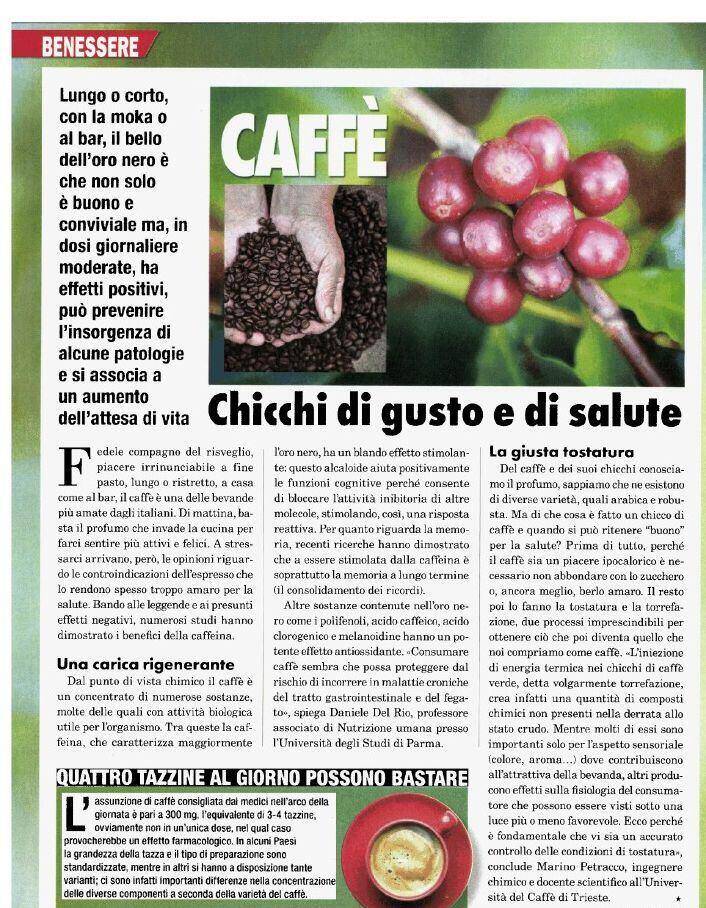 BENESSERE

Lungo o corto, con la moka o al bar, il bello dell'oro nero è che non solo è buono e conviviale ma, in dosi giornaliere moderate, ha effetti positivi, può prevenire l'insorgenza di alcune patologie e si associa a un aumento dell'attesa di vita

CAFFÈ

Chicchi di gusto e di salute

Fedele compagno del risveglio, piacere irrinunciabile a fine pasto, lungo o ristretto, a casa come al bar, il caffè è una delle bevande più amate dagli italiani. Di mattina, basta il profumo che invade la cucina per farci sentire più attivi e felici. A stressarci arrivano, però, le opinioni riguardo le controindicazioni dell'espresso che lo rendono spesso troppo amaro per la salute. Bando alle leggende e ai presunti effetti negativi, numerosi studi hanno dimostrato i benefici della caffeina.

Una carica rigenerante

Dal punto di vista chimico il caffè è un concentrato di numerose sostanze, molte delle quali con attività biologica utile per l'organismo. Tra queste la caffeina, che caratterizza maggiormente l'oro nero, ha un blando effetto stimolante: questo alcaloide aiuta positivamente le funzioni cognitive perché consente di bloccare l'attività inibitoria di altre molecole, stimolando, così, una risposta reattiva. Per quanto riguarda la memoria, recenti ricerche hanno dimostrato che a essere stimolata dalla caffeina è soprattutto la memoria a lungo termine (il consolidamento dei ricordi).

Altre sostanze contenute nell'oro nero come i polifenoli, acido caffeico, acido clorogenico e melanoidine hanno un potente effetto antiossidante. «Consumare caffè sembra che possa proteggere dal rischio di incorrere in malattie croniche del tratto gastrointestinale e del fegato», spiega Daniele Del Rio, professore associato di Nutrizione umana presso l'Università degli Studi di Parma.

La giusta tostatura

Del caffè e dei suoi chicchi conosciamo il profumo, sappiamo che ne esistono di diverse varietà, quali arabica e robusta. Ma di che cosa è fatto un chicco di caffè e quando si può ritenere "buono" per la salute? Prima di tutto, perché il caffè sia un piacere ipocalorico è necessario non abbondare con lo zucchero o, ancora meglio, berlo amaro. Il resto poi lo fanno la tostatura e la torrefazione, due processi imprescindibili per ottenere ciò che poi diventa quello che noi compriamo come caffè. «L'iniezione di energia termica nei chicchi di caffè verde, detta volgarmente torrefazione, crea infatti una quantità di composti chimici non presenti nella derrata allo stato crudo. Mentre molti di essi sono importanti solo per l'aspetto sensoriale (colore, aroma...) dove contribuiscono all'attrattiva della bevanda, altri producono effetti sulla fisiologia del consumatore che possono essere visti sotto una luce più o meno favorevole. Ecco perché è fondamentale che vi sia un accurato controllo delle condizioni di tostatura», conclude Marino Petracco, ingegnere chimico e docente scientifico all'Università del Caffè di Trieste. ★

QUATTRO TAZZINE AL GIORNO POSSONO BASTARE

L'assunzione di caffè consigliata dai medici nell'arco della giornata è pari a 300 mg, l'equivalente di 3-4 tazzine, ovviamente non in un'unica dose, nel qual caso provocherebbe un effetto farmacologico. In alcuni Paesi la grandezza della tazza e il tipo di preparazione sono standardizzate, mentre in altri si hanno a disposizione tante varianti; ci sono infatti importanti differenze nella concentrazione delle diverse componenti a seconda della varietà del caffè.